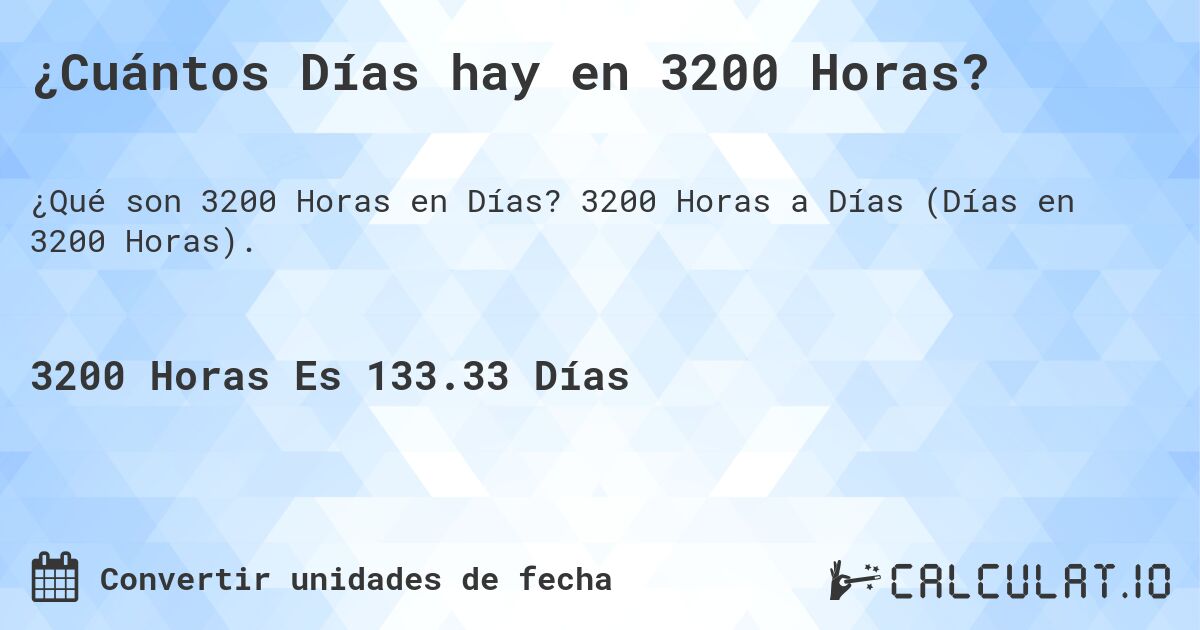 ¿Cuántos Días hay en 3200 Horas?

¿Qué son 3200 Horas en Días? 3200 Horas a Días (Días en 3200 Horas).

3200 Horas Es 133.33 Días

Convertir unidades de fecha

CALCULAT.IO